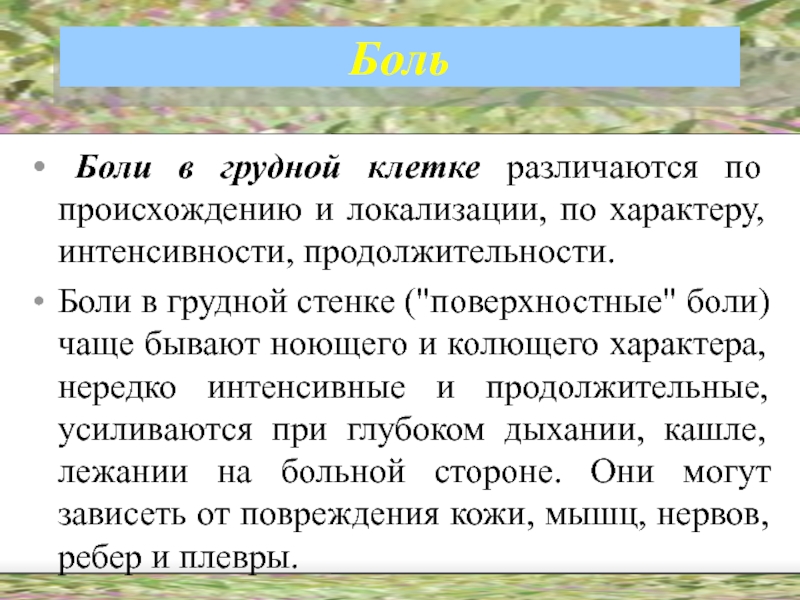 Боль

• Боли в грудной клетке различаются по происхождению и локализации, по характеру, интенсивности, продолжительности.

• Боли в грудной стенке ("поверхностные" боли) чаще бывают ноющего и колющего характера, нередко интенсивные и продолжительные, усиливаются при глубоком дыхании, кашле, лежании на больной стороне. Они могут зависеть от повреждения кожи, мышц, нервов, ребер и плевры.